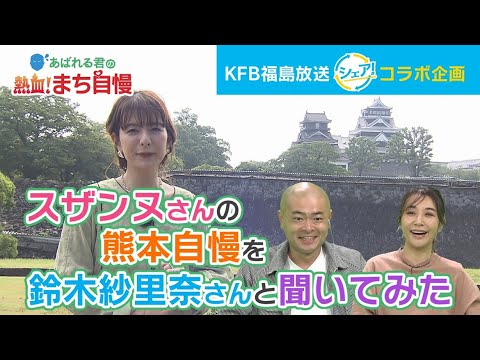 あばれる君の
熱血!まち自慢

KFB福島放送 シェア! コラボ企画

スザンヌさんの
熊本自慢を
鈴木紗里奈さんと聞いてみた